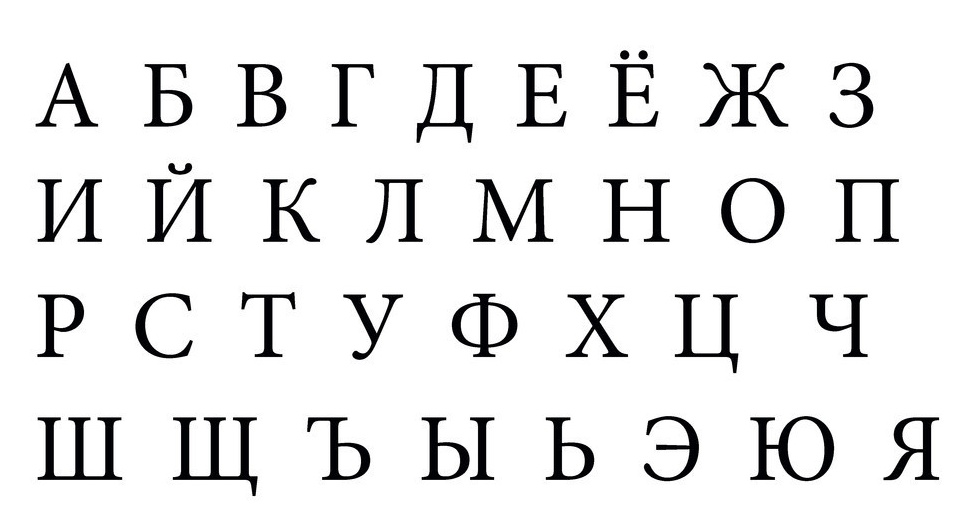 А Б В Г Д Е Ё Ж З
И Й К Л М Н О П
Р С Т У Ф Х Ц Ч
Ш Щ Ъ Ы Ь Э Ю Я